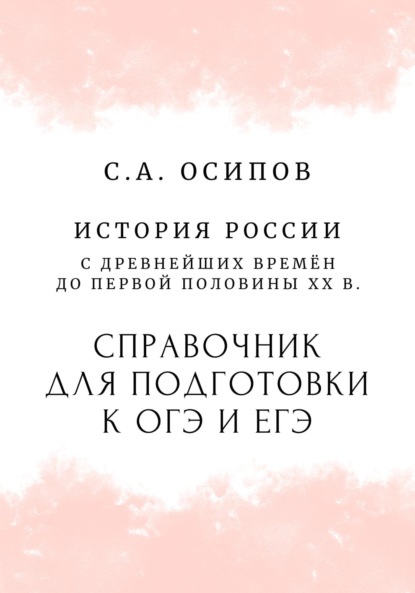 С.А. ОСИПОВ

ИСТОРИЯ РОССИИ

С ДРЕВНЕЙШИХ ВРЕМЁН
ДО ПЕРВОЙ ПОЛОВИНЫ XX В.

СПРАВОЧНИК
ДЛЯ ПОДГОТОВКИ
К ОГЭ И ЕГЭ